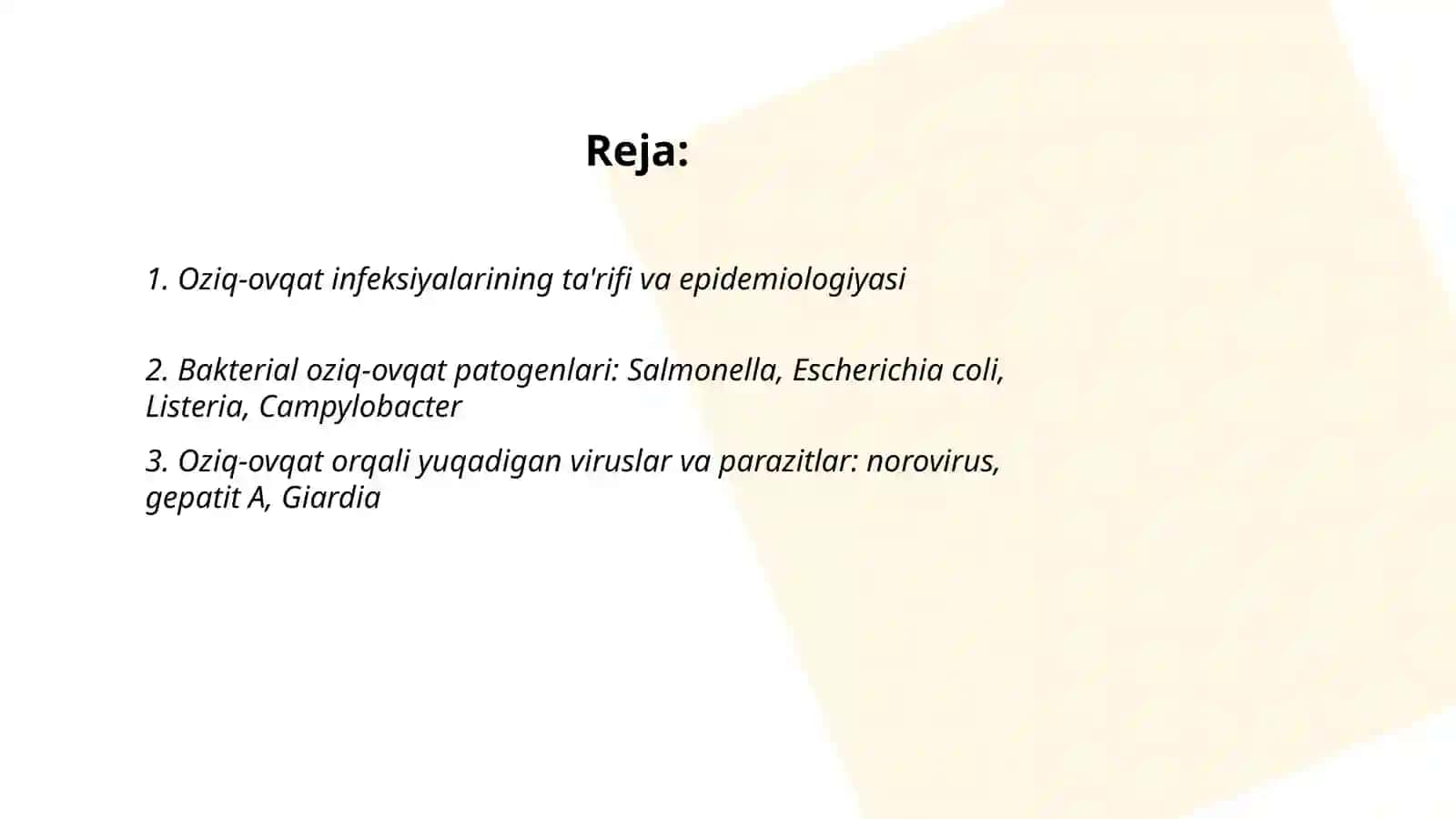 Reja:

1. Oziq-ovqat infeksiyalarining ta'rifi va epidemiologiyasi

2. Bakterial oziq-ovqat patogenlari: Salmonella, Escherichia coli, Listeria, Campylobacter

3. Oziq-ovqat orqali yuqadigan viruslar va parazitlar: norovirus, gepatit A, Giardia